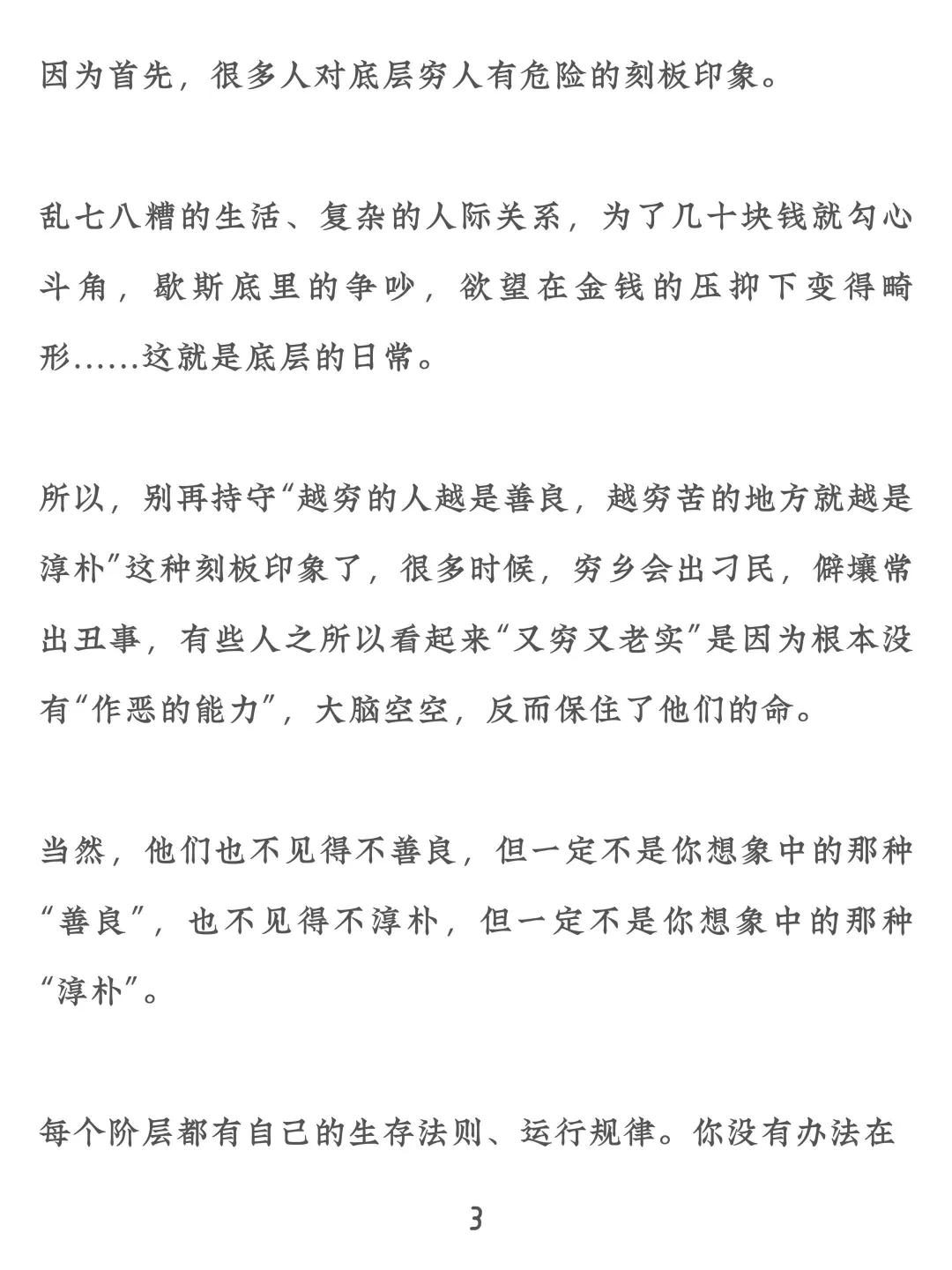 因为首先，很多人对底层穷人有危险的刻板印象。

乱七八糟的生活、复杂的人际关系，为了几十块钱就勾心斗角，歇斯底里的争吵，欲望在金钱的压抑下变得畸形……这就是底层的日常。

所以，别再持守“越穷的人越是善良，越穷苦的地方就越是淳朴”这种刻板印象了，很多时候，穷乡会出刁民，僻壤常出丑事，有些人之所以看起来“又穷又老实”是因为根本没有“作恶的能力”，大脑空空，反而保住了他们的命。

当然，他们也不见得不善良，但一定不是你想象中的那种“善良”，也不见得不淳朴，但一定不是你想象中的那种“淳朴”。

每个阶层都有自己的生存法则、运行规律。你没有办法在

3